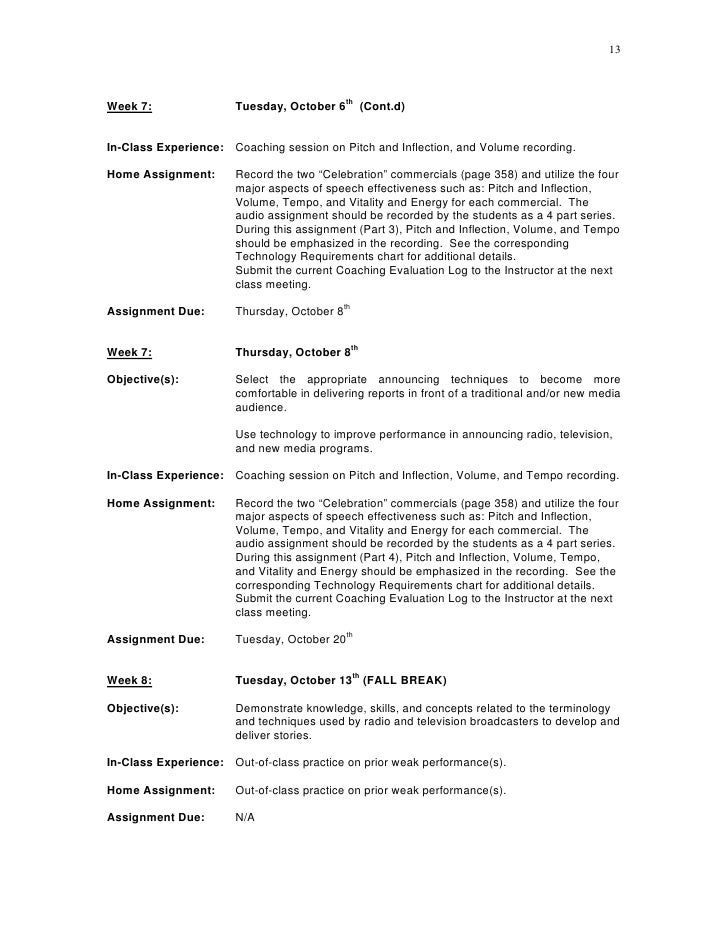 13

Week 7: Tuesday, October 6$^{th}$ (Cont.d)

In-Class Experience: Coaching session on Pitch and Inflection, and Volume recording.

Home Assignment: Record the two “Celebration” commercials (page 358) and utilize the four major aspects of speech effectiveness such as: Pitch and Inflection, Volume, Tempo, and Vitality and Energy for each commercial. The audio assignment should be recorded by the students as a 4 part series. During this assignment (Part 3), Pitch and Inflection, Volume, and Tempo should be emphasized in the recording. See the corresponding Technology Requirements chart for additional details.
Submit the current Coaching Evaluation Log to the Instructor at the next class meeting.

Assignment Due: Thursday, October 8$^{th}$

Week 7: Thursday, October 8$^{th}$

Objective(s): Select the appropriate announcing techniques to become more comfortable in delivering reports in front of a traditional and/or new media audience.

Use technology to improve performance in announcing radio, television, and new media programs.

In-Class Experience: Coaching session on Pitch and Inflection, Volume, and Tempo recording.

Home Assignment: Record the two “Celebration” commercials (page 358) and utilize the four major aspects of speech effectiveness such as: Pitch and Inflection, Volume, Tempo, and Vitality and Energy for each commercial. The audio assignment should be recorded by the students as a 4 part series. During this assignment (Part 4), Pitch and Inflection, Volume, Tempo, and Vitality and Energy should be emphasized in the recording. See the corresponding Technology Requirements chart for additional details. Submit the current Coaching Evaluation Log to the Instructor at the next class meeting.

Assignment Due: Tuesday, October 20$^{th}$

Week 8: Tuesday, October 13$^{th}$ (FALL BREAK)

Objective(s): Demonstrate knowledge, skills, and concepts related to the terminology and techniques used by radio and television broadcasters to develop and deliver stories.

In-Class Experience: Out-of-class practice on prior weak performance(s).

Home Assignment: Out-of-class practice on prior weak performance(s).

Assignment Due: N/A